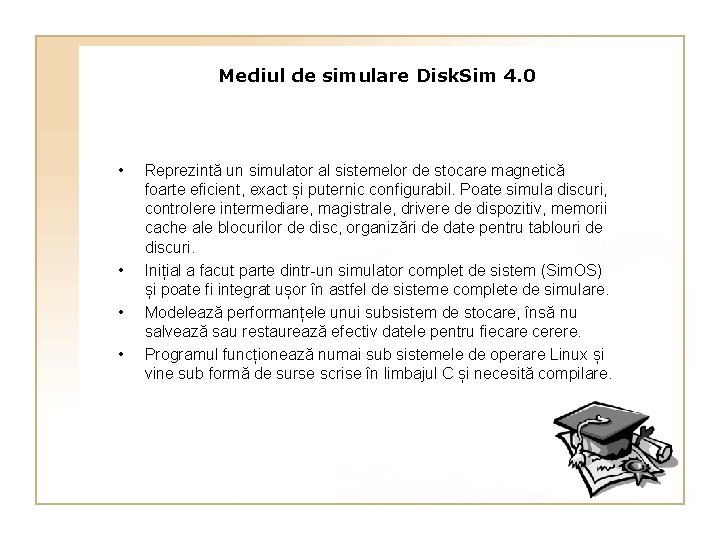 Mediul de simulare DiskSim 4.0

• Reprezintă un simulator al sistemelor de stocare magnetică foarte eficient, exact și puternic configurabil. Poate simula discuri, controlere intermediare, magistrale, drivere de dispozitiv, memorii cache ale blocurilor de disc, organizări de date pentru tablouri de discuri.

• Inițial a facut parte dintr-un simulator complet de sistem (SimOS) și poate fi integrat ușor în astfel de sisteme complete de simulare.

• Modelează performanțele unui subsistem de stocare, însă nu salvează sau restaurează efectiv datele pentru fiecare cerere.

• Programul funcționează numai sub sistemele de operare Linux și vine sub formă de surse scrise în limbajul C și necesită compilare.